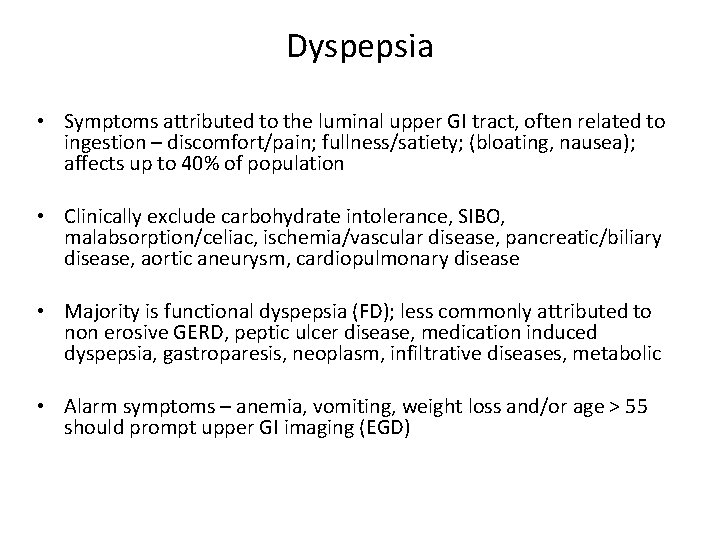 Dyspepsia

• Symptoms attributed to the luminal upper GI tract, often related to ingestion – discomfort/pain; fullness/satiety; (bloating, nausea); affects up to 40% of population

• Clinically exclude carbohydrate intolerance, SIBO, malabsorption/celiac, ischemia/vascular disease, pancreatic/biliary disease, aortic aneurysm, cardiopulmonary disease

• Majority is functional dyspepsia (FD); less commonly attributed to non erosive GERD, peptic ulcer disease, medication induced dyspepsia, gastroparesis, neoplasm, infiltrative diseases, metabolic

• Alarm symptoms – anemia, vomiting, weight loss and/or age > 55 should prompt upper GI imaging (EGD)